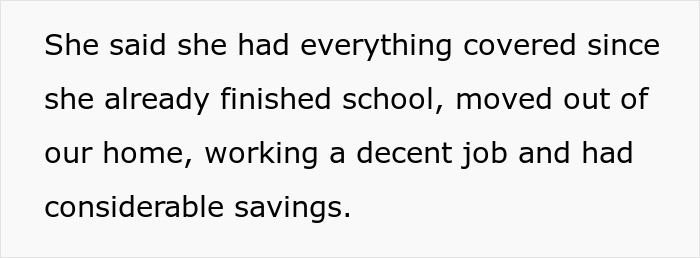 She said she had everything covered since she already finished school, moved out of our home, working a decent job and had considerable savings.